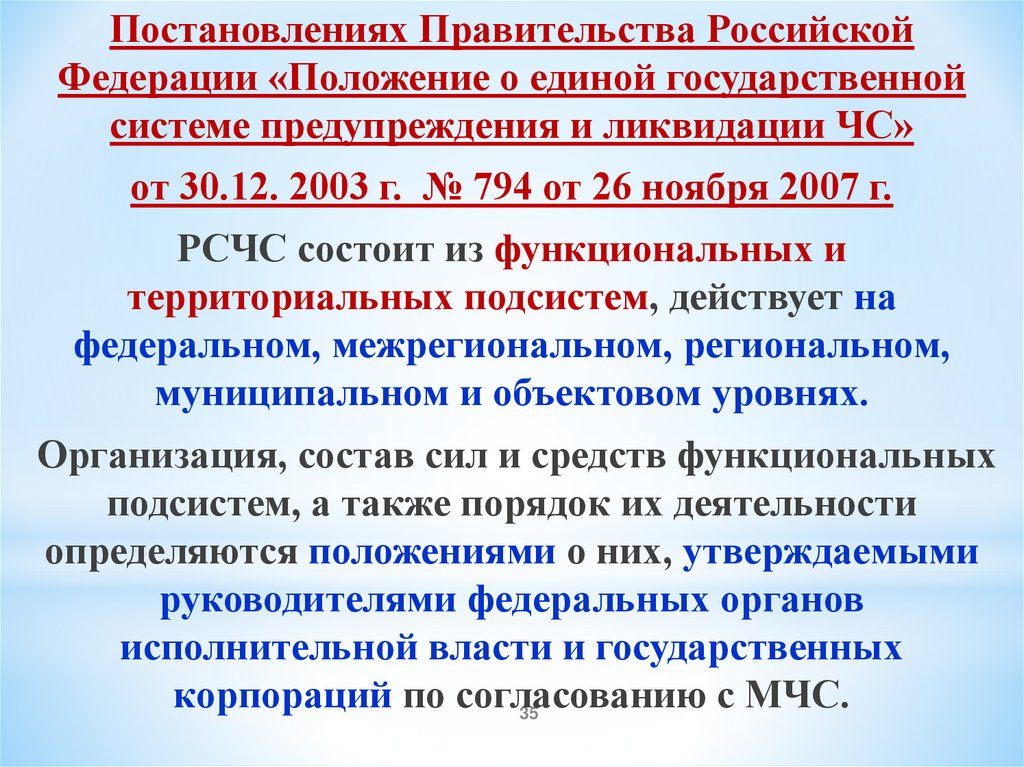 Постановлениях Правительства Российской Федерации «Положение о единой государственной системе предупреждения и ликвидации ЧС»

от 30.12. 2003 г. № 794 от 26 ноября 2007 г.

РСЧС состоит из функциональных и территориальных подсистем, действует на федеральном, межрегиональном, региональном, муниципальном и объектовом уровнях.

Организация, состав сил и средств функциональных подсистем, а также порядок их деятельности определяются положениями о них, утверждаемыми руководителями федеральных органов исполнительной власти и государственных корпораций по согласованию с МЧС.

35